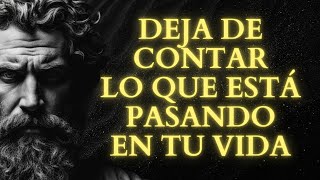 DEJA DE CONTAR LO QUE ESTÁ PASANDO EN TU VIDA